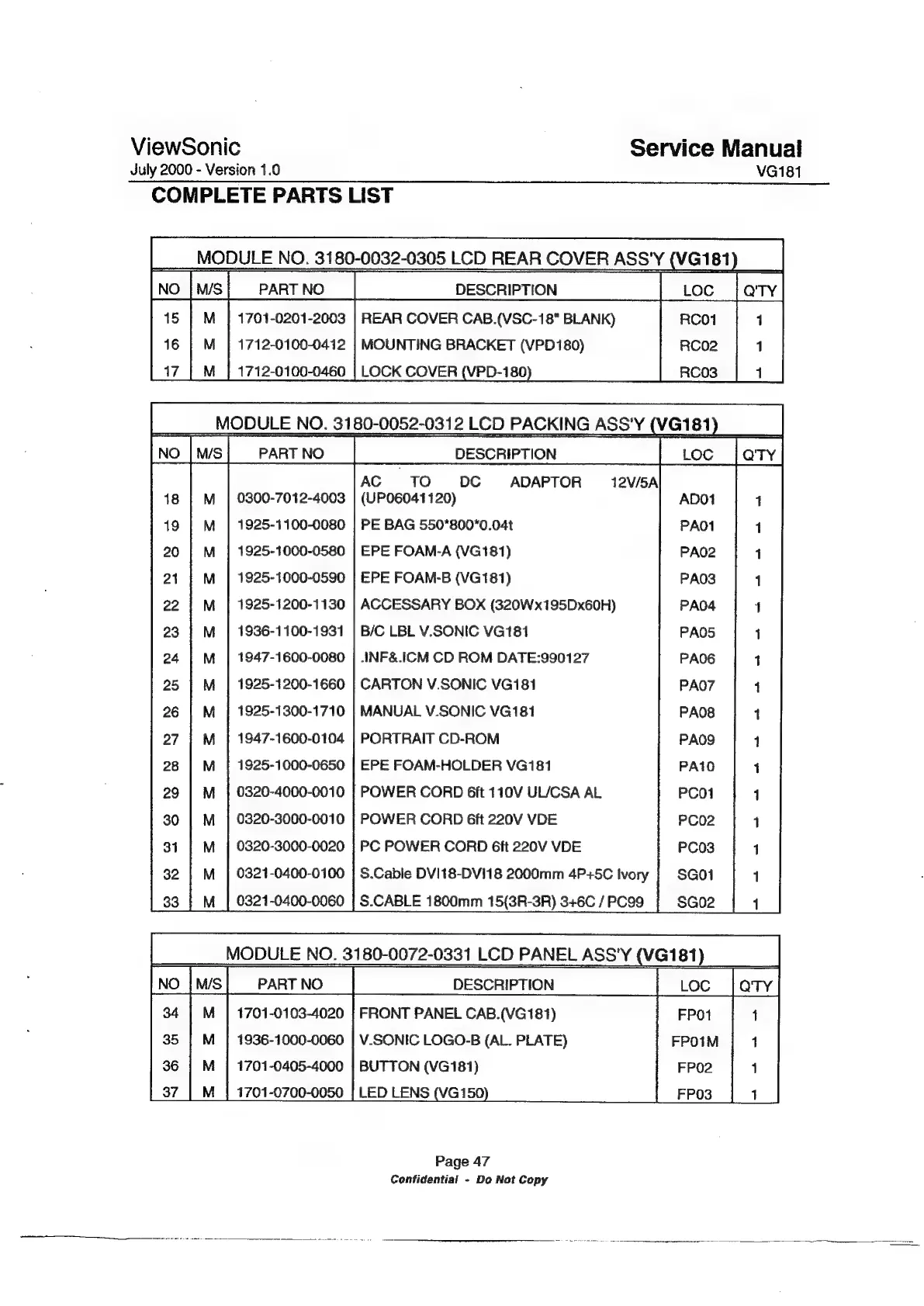 ViewSonic
July 2000 - Version 1.0

Service Manual
VG181

COMPLETE PARTS LIST

MODULE NO. 3180-0032-0305 LCD REAR COVER ASS'Y (VG181)

| NO | M/S | PART NO | DESCRIPTION | LOC | Q'TY |
|---|---|---|---|---|---|
| 15 | M | 1701-0201-2003 | REAR COVER CAB.(VSC-18" BLANK) | RC01 | 1 |
| 16 | M | 1712-0100-0412 | MOUNTING BRACKET (VPD180) | RC02 | 1 |
| 17 | M | 1712-0100-0460 | LOCK COVER (VPD-180) | RC03 | 1 |

MODULE NO. 3180-0052-0312 LCD PACKING ASS'Y (VG181)

| NO | M/S | PART NO | DESCRIPTION | LOC | Q'TY |
|---|---|---|---|---|---|
| 18 | M | 0300-7012-4003 | AC TO DC ADAPTOR 12V/5A (UP06041120) | AD01 | 1 |
| 19 | M | 1925-1100-0080 | PE BAG 550*800*0.04t | PA01 | 1 |
| 20 | M | 1925-1000-0580 | EPE FOAM-A (VG181) | PA02 | 1 |
| 21 | M | 1925-1000-0590 | EPE FOAM-B (VG181) | PA03 | 1 |
| 22 | M | 1925-1200-1130 | ACCESSARY BOX (320Wx195Dx60H) | PA04 | 1 |
| 23 | M | 1936-1100-1931 | B/C LBL V.SONIC VG181 | PA05 | 1 |
| 24 | M | 1947-1600-0080 | .INF&.ICM CD ROM DATE:990127 | PA06 | 1 |
| 25 | M | 1925-1200-1660 | CARTON V.SONIC VG181 | PA07 | 1 |
| 26 | M | 1925-1300-1710 | MANUAL V.SONIC VG181 | PA08 | 1 |
| 27 | M | 1947-1600-0104 | PORTRAIT CD-ROM | PA09 | 1 |
| 28 | M | 1925-1000-0650 | EPE FOAM-HOLDER VG181 | PA10 | 1 |
| 29 | M | 0320-4000-0010 | POWER CORD 6ft 110V UL/CSA AL | PC01 | 1 |
| 30 | M | 0320-3000-0010 | POWER CORD 6ft 220V VDE | PC02 | 1 |
| 31 | M | 0320-3000-0020 | PC POWER CORD 6ft 220V VDE | PC03 | 1 |
| 32 | M | 0321-0400-0100 | S.Cable DVI18-DVI18 2000mm 4P+5C Ivory | SG01 | 1 |
| 33 | M | 0321-0400-0060 | S.CABLE 1800mm 15(3R-3R) 3+6C / PC99 | SG02 | 1 |

MODULE NO. 3180-0072-0331 LCD PANEL ASS'Y (VG181)

| NO | M/S | PART NO | DESCRIPTION | LOC | Q'TY |
|---|---|---|---|---|---|
| 34 | M | 1701-0103-4020 | FRONT PANEL CAB.(VG181) | FP01 | 1 |
| 35 | M | 1936-1000-0060 | V.SONIC LOGO-B (AL. PLATE) | FP01M | 1 |
| 36 | M | 1701-0405-4000 | BUTTON (VG181) | FP02 | 1 |
| 37 | M | 1701-0700-0050 | LED LENS (VG150) | FP03 | 1 |

Page 47
Confidential - Do Not Copy